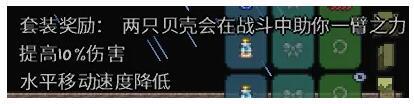 套装奖励：　两只贝壳会在战斗中助你一臂之力
提高10%伤害
水平移动速度降低